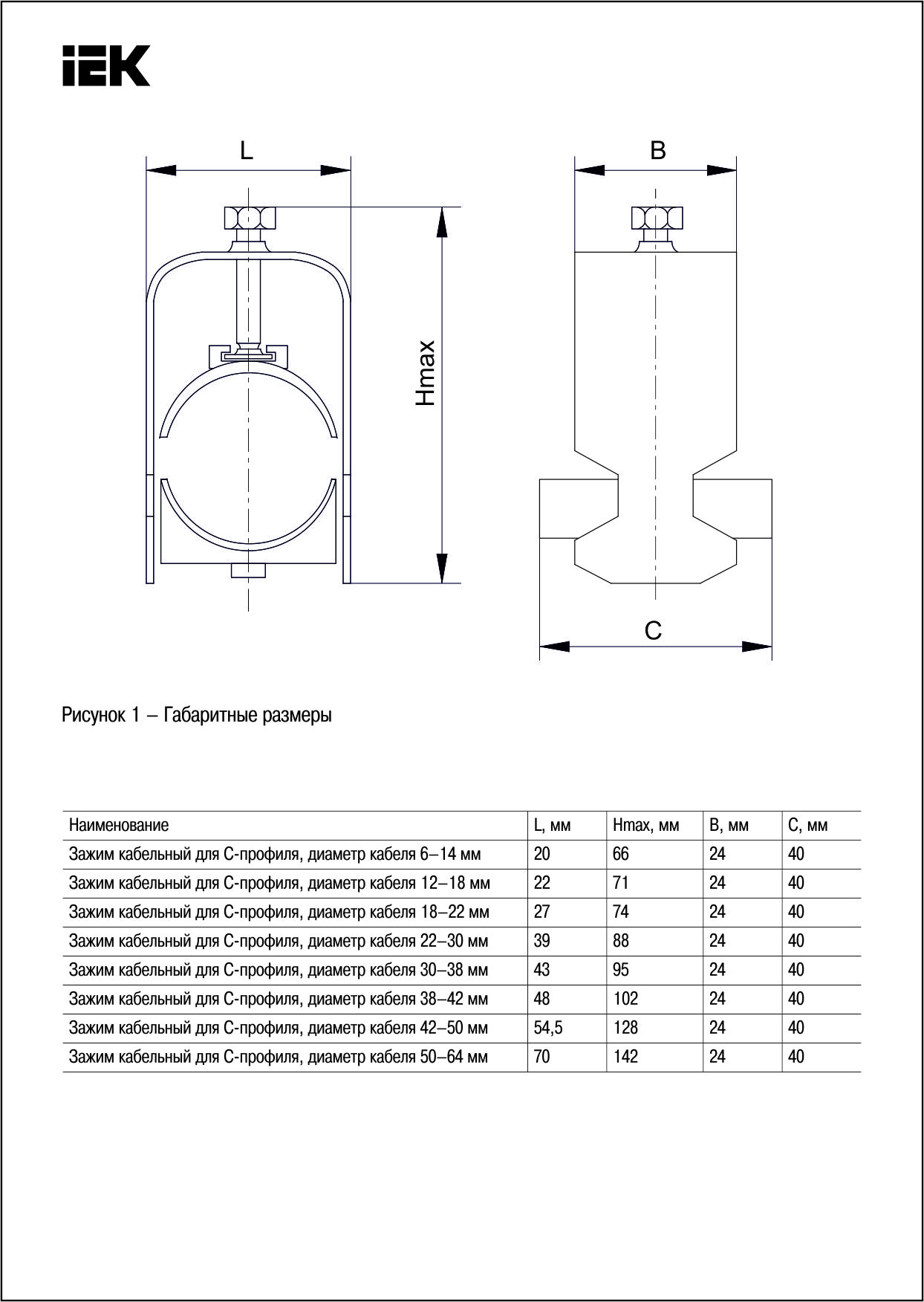 IEK

L

Hmax

B

C

Рисунок 1 – Габаритные размеры

| Наименование | L, мм | Hmax, мм | B, мм | C, мм |
|---|---|---|---|---|
| Зажим кабельный для С-профиля, диаметр кабеля 6–14 мм | 20 | 66 | 24 | 40 |
| Зажим кабельный для С-профиля, диаметр кабеля 12–18 мм | 22 | 71 | 24 | 40 |
| Зажим кабельный для С-профиля, диаметр кабеля 18–22 мм | 27 | 74 | 24 | 40 |
| Зажим кабельный для С-профиля, диаметр кабеля 22–30 мм | 39 | 88 | 24 | 40 |
| Зажим кабельный для С-профиля, диаметр кабеля 30–38 мм | 43 | 95 | 24 | 40 |
| Зажим кабельный для С-профиля, диаметр кабеля 38–42 мм | 48 | 102 | 24 | 40 |
| Зажим кабельный для С-профиля, диаметр кабеля 42–50 мм | 54,5 | 128 | 24 | 40 |
| Зажим кабельный для С-профиля, диаметр кабеля 50–64 мм | 70 | 142 | 24 | 40 |